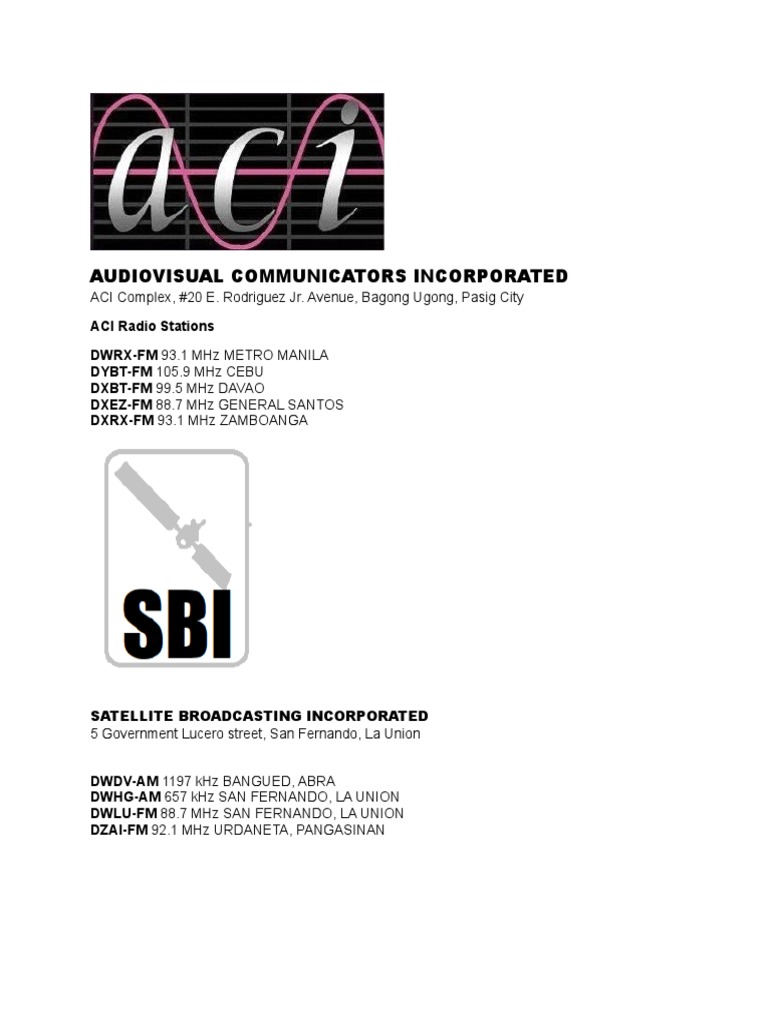 aci

AUDIOVISUAL COMMUNICATORS INCORPORATED
ACI Complex, #20 E. Rodriguez Jr. Avenue, Bagong Ugong, Pasig City

ACI Radio Stations

DWRX-FM 93.1 MHz METRO MANILA
DYBT-FM 105.9 MHz CEBU
DXBT-FM 99.5 MHz DAVAO
DXEZ-FM 88.7 MHz GENERAL SANTOS
DXRX-FM 93.1 MHz ZAMBOANGA

SBI

SATELLITE BROADCASTING INCORPORATED
5 Government Lucero street, San Fernando, La Union

DWDV-AM 1197 kHz BANGUED, ABRA
DWHG-AM 657 kHz SAN FERNANDO, LA UNION
DWLU-FM 88.7 MHz SAN FERNANDO, LA UNION
DZAI-FM 92.1 MHz URDANETA, PANGASINAN